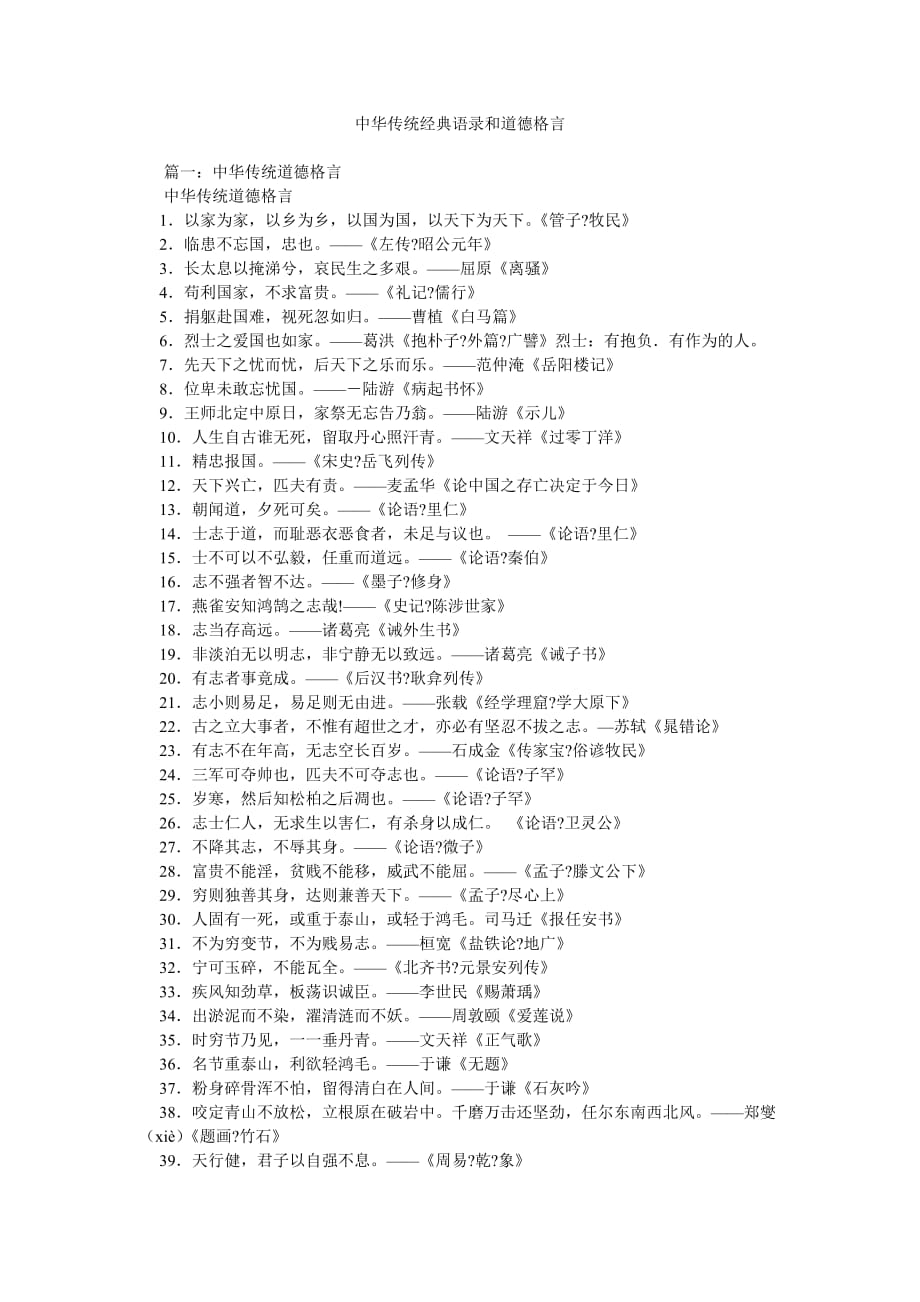 中华传统经典语录和道德格言

篇一：中华传统道德格言
中华传统道德格言
1．以家为家，以乡为乡，以国为国，以天下为天下。《管子?牧民》
2．临患不忘国，忠也。——《左传?昭公元年》
3．长太息以掩涕兮，哀民生之多艰。——屈原《离骚》
4．苟利国家，不求富贵。——《礼记?儒行》
5．捐躯赴国难，视死忽如归。——曹植《白马篇》
6．烈士之爱国也如家。——葛洪《抱朴子?外篇?广譬》烈士：有抱负．有作为的人。
7．先天下之忧而忧，后天下之乐而乐。——范仲淹《岳阳楼记》
8．位卑未敢忘忧国。——－陆游《病起书怀》
9．王师北定中原日，家祭无忘告乃翁。——陆游《示儿》
10．人生自古谁无死，留取丹心照汗青。——文天祥《过零丁洋》
11．精忠报国。——《宋史?岳飞列传》
12．天下兴亡，匹夫有责。——麦孟华《论中国之存亡决定于今日》
13．朝闻道，夕死可矣。——《论语?里仁》
14．士志于道，而耻恶衣恶食者，未足与议也。 ——《论语?里仁》
15．士不可以不弘毅，任重而道远。——《论语?秦伯》
16．志不强者智不达。——《墨子?修身》
17．燕雀安知鸿鹄之志哉!——《史记?陈涉世家》
18．志当存高远。——诸葛亮《诫外生书》
19．非淡泊无以明志，非宁静无以致远。——诸葛亮《诫子书》
20．有志者事竟成。——《后汉书?耿弇列传》
21．志小则易足，易足则无由进。——张载《经学理窟?学大原下》
22．古之立大事者，不惟有超世之才，亦必有坚忍不拔之志。—苏轼《晁错论》
23．有志不在年高，无志空长百岁。——石成金《传家宝?俗谚牧民》
24．三军可夺帅也，匹夫不可夺志也。——《论语?子罕》
25．岁寒，然后知松柏之后凋也。——《论语?子罕》
26．志士仁人，无求生以害仁，有杀身以成仁。 《论语?卫灵公》
27．不降其志，不辱其身。——《论语?微子》
28．富贵不能淫，贫贱不能移，威武不能屈。——《孟子?滕文公下》
29．穷则独善其身，达则兼善天下。——《孟子?尽心上》
30．人固有一死，或重于泰山，或轻于鸿毛。司马迁《报任安书》
31．不为穷变节，不为贱易志。——桓宽《盐铁论?地广》
32．宁可玉碎，不能瓦全。——《北齐书?元景安列传》
33．疾风知劲草，板荡识诚臣。——李世民《赐萧瑀》
34．出淤泥而不染，濯清涟而不妖。——周敦颐《爱莲说》
35．时穷节乃见，一一垂丹青。——文天祥《正气歌》
36．名节重泰山，利欲轻鸿毛。——于谦《无题》
37．粉身碎骨浑不怕，留得清白在人间。——于谦《石灰吟》
38．咬定青山不放松，立根原在破岩中。千磨万击还坚劲，任尔东南西北风。——郑燮（xiè）《题画?竹石》
39．天行健，君子以自强不息。——《周易?乾?象》